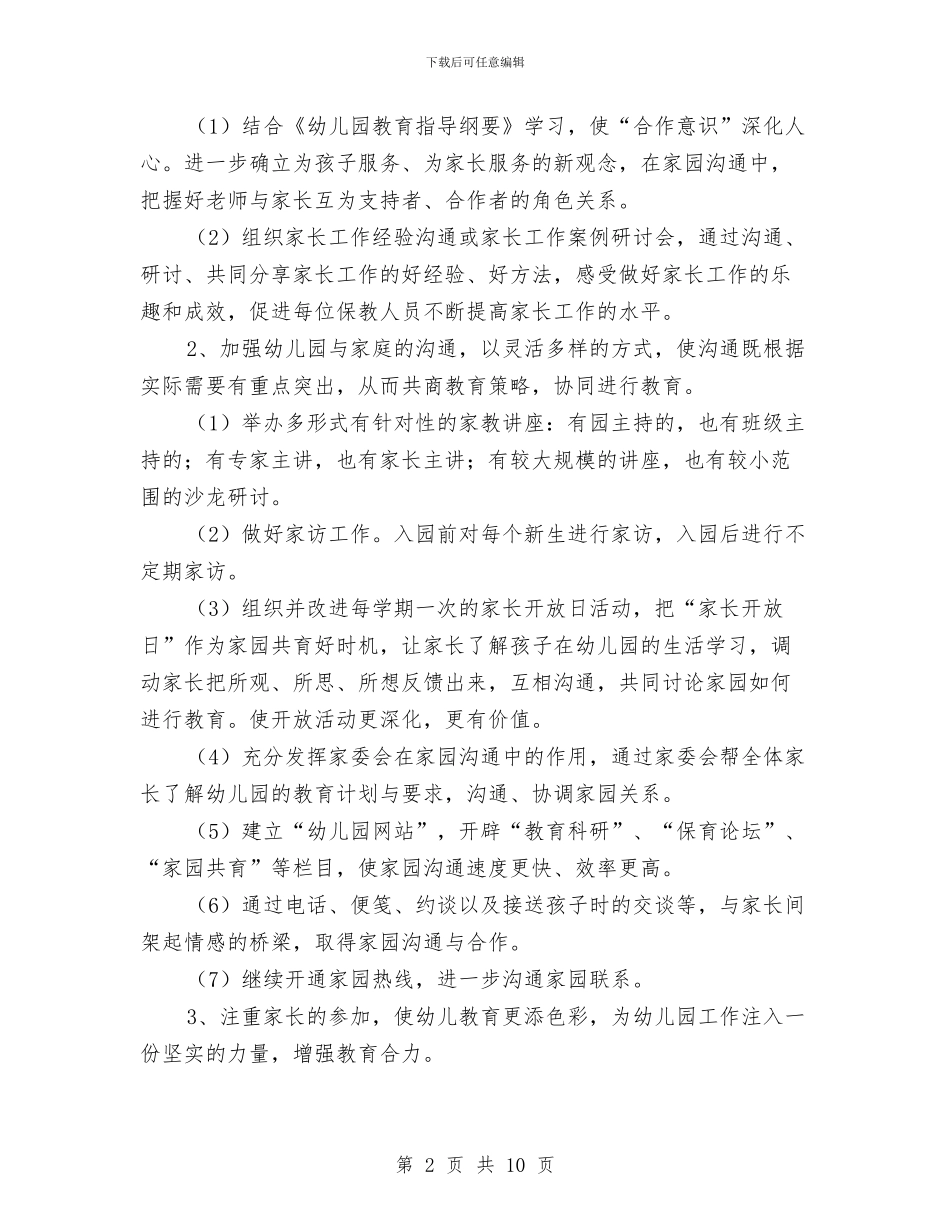 下载后可任意编辑

（1）结合《幼儿园教育指导纲要》学习，使“合作意识”深化人心。进一步确立为孩子服务、为家长服务的新观念，在家园沟通中，把握好老师与家长互为支持者、合作者的角色关系。

（2）组织家长工作经验沟通或家长工作案例研讨会，通过沟通、研讨、共同分享家长工作的好经验、好方法，感受做好家长工作的乐趣和成效，促进每位保教人员不断提高家长工作的水平。

2、加强幼儿园与家庭的沟通，以灵活多样的方式，使沟通既根据实际需要有重点突出，从而共商教育策略，协同进行教育。

（1）举办多形式有针对性的家教讲座：有园主持的，也有班级主持的；有专家主讲，也有家长主讲；有较大规模的讲座，也有较小范围的沙龙研讨。

（2）做好家访工作。入园前对每个新生进行家访，入园后进行不定期家访。

（3）组织并改进每学期一次的家长开放日活动，把“家长开放日”作为家园共育好时机，让家长了解孩子在幼儿园的生活学习，调动家长把所观、所思、所想反馈出来，互相沟通，共同讨论家园如何进行教育。使开放活动更深化，更有价值。

（4）充分发挥家委会在家园沟通中的作用，通过家委会帮全体家长了解幼儿园的教育计划与要求，沟通、协调家园关系。

（5）建立“幼儿园网站”，开辟“教育科研”、“保育论坛”、“家园共育”等栏目，使家园沟通速度更快、效率更高。

（6）通过电话、便笺、约谈以及接送孩子时的交谈等，与家长间架起情感的桥梁，取得家园沟通与合作。

（7）继续开通家园热线，进一步沟通家园联系。

3、注重家长的参加，使幼儿教育更添色彩，为幼儿园工作注入一份坚实的力量，增强教育合力。

第 2 页 共 10 页